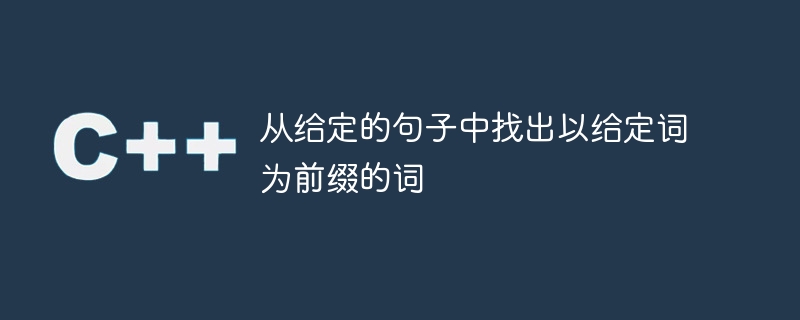 C++

从给定的句子中找出以给定词为前缀的词